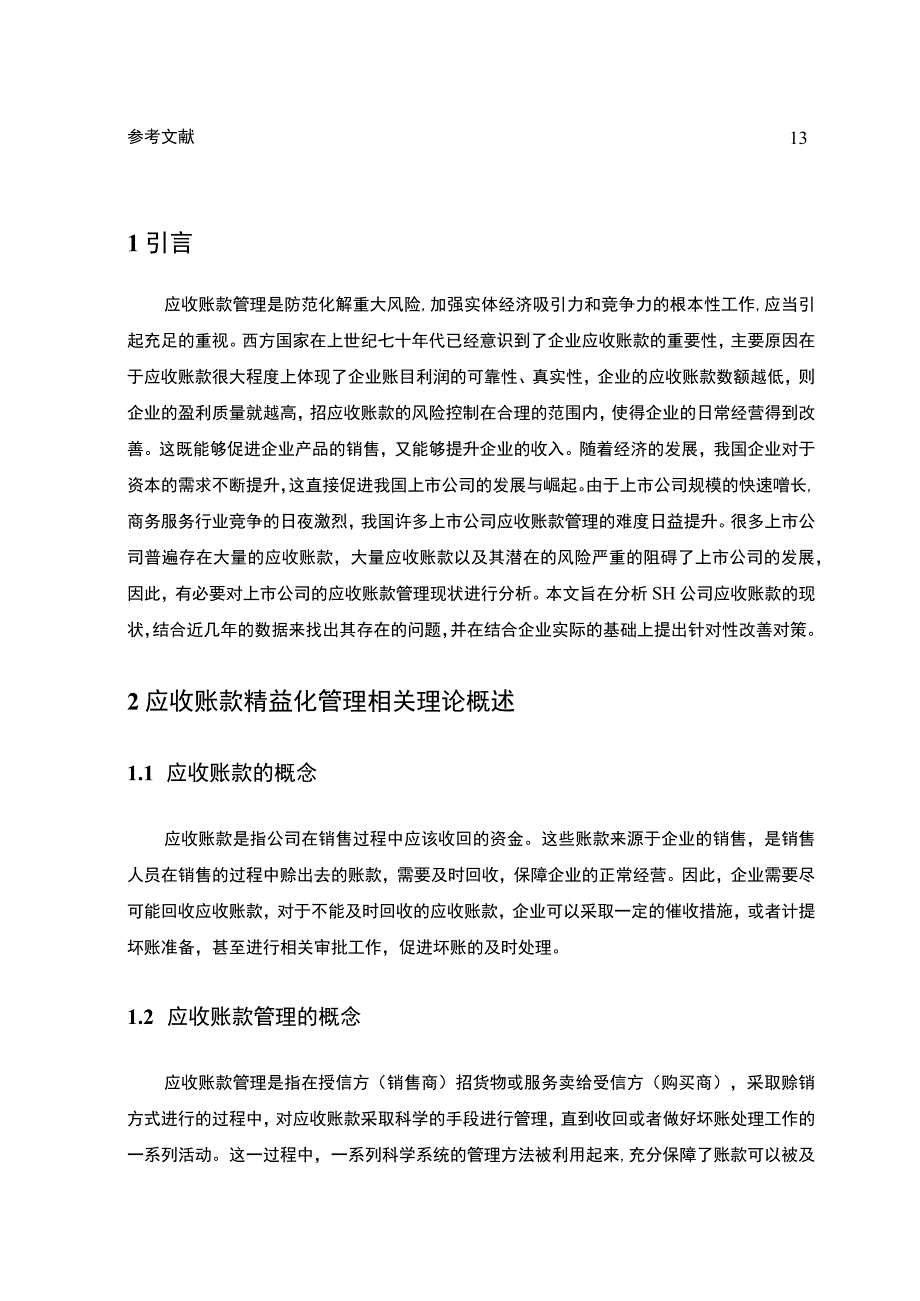 参考文献 13

1 引言

应收账款管理是防范化解重大风险,加强实体经济吸引力和竞争力的根本性工作,应当引起充足的重视。西方国家在上世纪七十年代已经意识到了企业应收账款的重要性，主要原因在于应收账款很大程度上体现了企业账目利润的可靠性、真实性，企业的应收账款数额越低，则企业的盈利质量就越高，招应收账款的风险控制在合理的范围内，使得企业的日常经营得到改善。这既能够促进企业产品的销售，又能够提升企业的收入。随着经济的发展，我国企业对于资本的需求不断提升，这直接促进我国上市公司的发展与崛起。由于上市公司规模的快速增长,商务服务行业竞争的日夜激烈，我国许多上市公司应收账款管理的难度日益提升。很多上市公司普遍存在大量的应收账款，大量应收账款以及其潜在的风险严重的阻碍了上市公司的发展，因此，有必要对上市公司的应收账款管理现状进行分析。本文旨在分析 SH 公司应收账款的现状,结合近几年的数据来找出其存在的问题,并在结合企业实际的基础上提出针对性改善对策。

2 应收账款精益化管理相关理论概述

1.1 应收账款的概念

应收账款是指公司在销售过程中应该收回的资金。这些账款来源于企业的销售，是销售人员在销售的过程中赊出去的账款，需要及时回收，保障企业的正常经营。因此，企业需要尽可能回收应收账款，对于不能及时回收的应收账款，企业可以采取一定的催收措施，或者计提坏账准备，甚至进行相关审批工作，促进坏账的及时处理。

1.2 应收账款管理的概念

应收账款管理是指在授信方（销售商）招货物或服务卖给受信方（购买商），采取赊销方式进行的过程中，对应收账款采取科学的手段进行管理，直到收回或者做好坏账处理工作的一系列活动。这一过程中，一系列科学系统的管理方法被利用起来,充分保障了账款可以被及